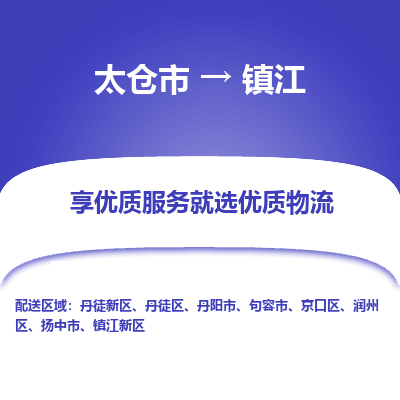 太仓市 → 镇江

享优质服务就选优质物流

配送区域：丹徒新区、丹徒区、丹阳市、句容市、京口区、润州区、扬中市、镇江新区